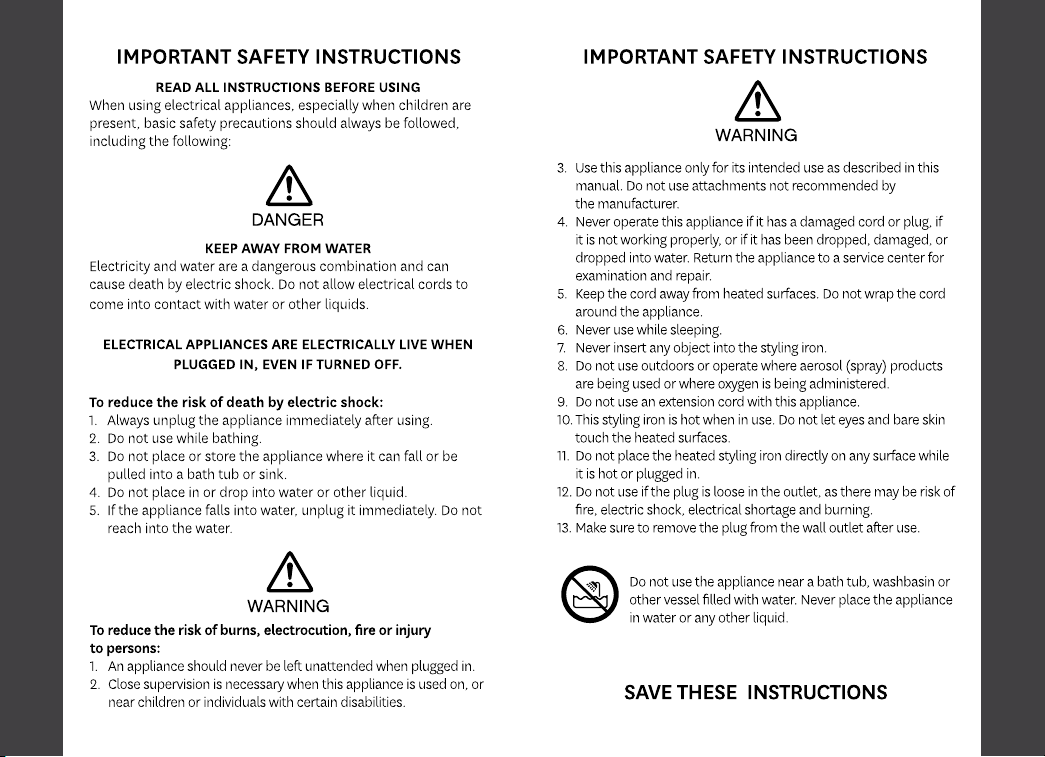 IMPORTANT SAFETY INSTRUCTIONS

READ ALL INSTRUCTIONS BEFORE USING

When using electrical appliances, especially when children are present, basic safety precautions should always be followed, including the following:

DANGER

KEEP AWAY FROM WATER

Electricity and water are a dangerous combination and can cause death by electric shock. Do not allow electrical cords to come into contact with water or other liquids.

ELECTRICAL APPLIANCES ARE ELECTRICALLY LIVE WHEN PLUGGED IN, EVEN IF TURNED OFF.

To reduce the risk of death by electric shock:
1. Always unplug the appliance immediately after using.
2. Do not use while bathing.
3. Do not place or store the appliance where it can fall or be pulled into a bath tub or sink.
4. Do not place in or drop into water or other liquid.
5. If the appliance falls into water, unplug it immediately. Do not reach into the water.

WARNING

To reduce the risk of burns, electrocution, fire or injury to persons:
1. An appliance should never be left unattended when plugged in.
2. Close supervision is necessary when this appliance is used on, or near children or individuals with certain disabilities.

IMPORTANT SAFETY INSTRUCTIONS

WARNING

3. Use this appliance only for its intended use as described in this manual. Do not use attachments not recommended by the manufacturer.
4. Never operate this appliance if it has a damaged cord or plug, if it is not working properly, or if it has been dropped, damaged, or dropped into water. Return the appliance to a service center for examination and repair.
5. Keep the cord away from heated surfaces. Do not wrap the cord around the appliance.
6. Never use while sleeping.
7. Never insert any object into the styling iron.
8. Do not use outdoors or operate where aerosol (spray) products are being used or where oxygen is being administered.
9. Do not use an extension cord with this appliance.
10. This styling iron is hot when in use. Do not let eyes and bare skin touch the heated surfaces.
11. Do not place the heated styling iron directly on any surface while it is hot or plugged in.
12. Do not use if the plug is loose in the outlet, as there may be risk of fire, electric shock, electrical shortage and burning.
13. Make sure to remove the plug from the wall outlet after use.

Do not use the appliance near a bath tub, washbasin or other vessel filled with water. Never place the appliance in water or any other liquid.

SAVE THESE INSTRUCTIONS